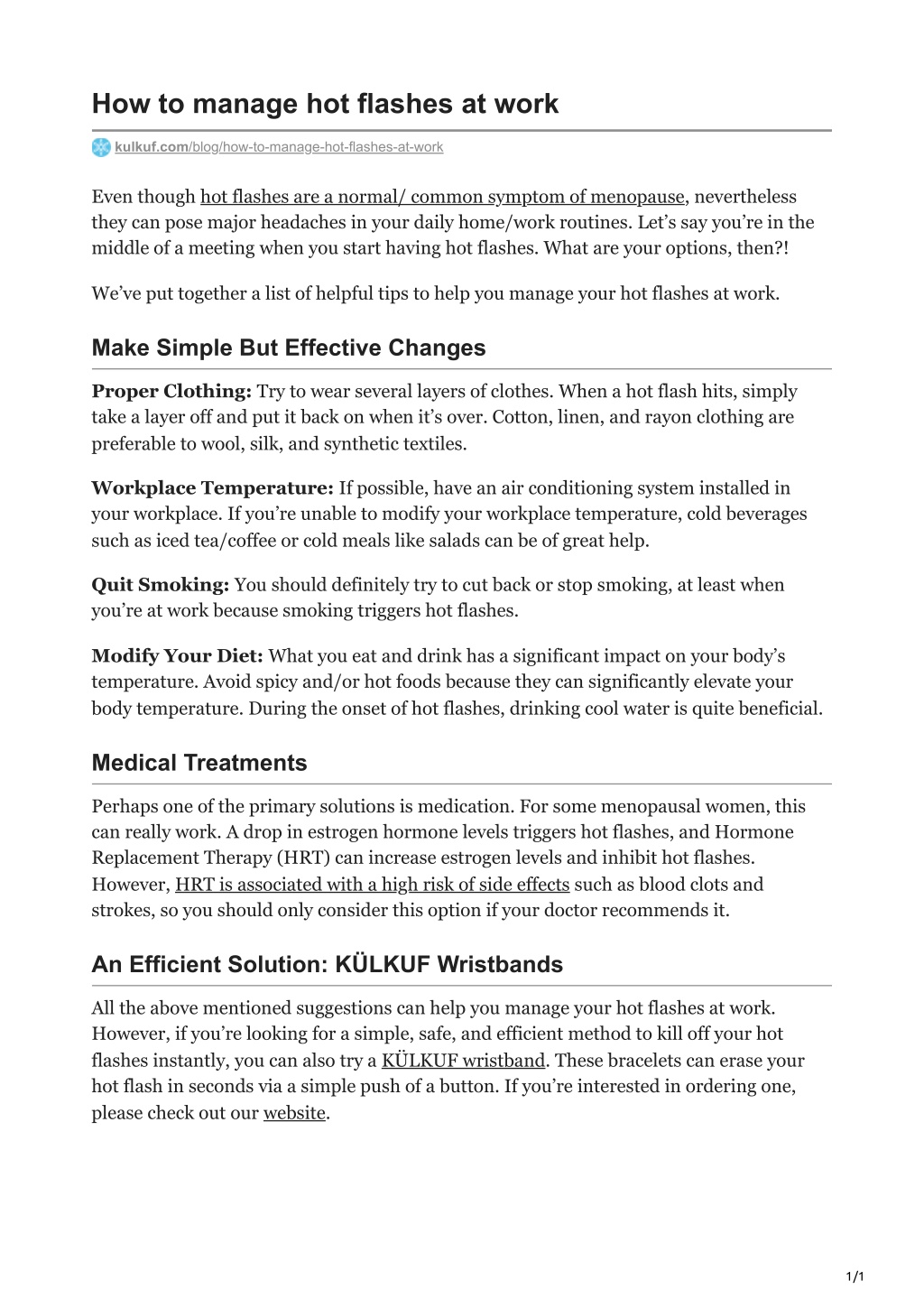 How to manage hot flashes at work

kulkuf.com/blog/how-to-manage-hot-flashes-at-work

Even though hot flashes are a normal/ common symptom of menopause, nevertheless they can pose major headaches in your daily home/work routines. Let's say you're in the middle of a meeting when you start having hot flashes. What are your options, then?!

We've put together a list of helpful tips to help you manage your hot flashes at work.

Make Simple But Effective Changes

Proper Clothing: Try to wear several layers of clothes. When a hot flash hits, simply take a layer off and put it back on when it's over. Cotton, linen, and rayon clothing are preferable to wool, silk, and synthetic textiles.

Workplace Temperature: If possible, have an air conditioning system installed in your workplace. If you're unable to modify your workplace temperature, cold beverages such as iced tea/coffee or cold meals like salads can be of great help.

Quit Smoking: You should definitely try to cut back or stop smoking, at least when you're at work because smoking triggers hot flashes.

Modify Your Diet: What you eat and drink has a significant impact on your body's temperature. Avoid spicy and/or hot foods because they can significantly elevate your body temperature. During the onset of hot flashes, drinking cool water is quite beneficial.

Medical Treatments

Perhaps one of the primary solutions is medication. For some menopausal women, this can really work. A drop in estrogen hormone levels triggers hot flashes, and Hormone Replacement Therapy (HRT) can increase estrogen levels and inhibit hot flashes. However, HRT is associated with a high risk of side effects such as blood clots and strokes, so you should only consider this option if your doctor recommends it.

An Efficient Solution: KÜLKUF Wristbands

All the above mentioned suggestions can help you manage your hot flashes at work. However, if you're looking for a simple, safe, and efficient method to kill off your hot flashes instantly, you can also try a KÜLKUF wristband. These bracelets can erase your hot flash in seconds via a simple push of a button. If you're interested in ordering one, please check out our website.

1/1